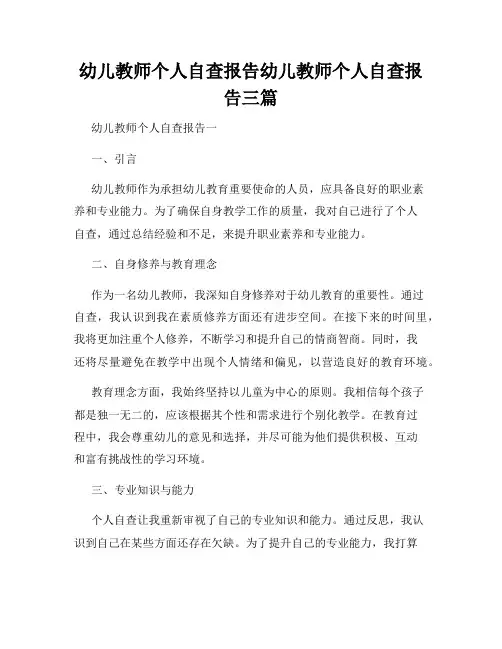 幼儿教师个人自查报告幼儿教师个人自查报告三篇

幼儿教师个人自查报告一

一、引言

幼儿教师作为承担幼儿教育重要使命的人员，应具备良好的职业素养和专业能力。为了确保自身教学工作的质量，我对自己进行了个人自查，通过总结经验和不足，来提升职业素养和专业能力。

二、自身修养与教育理念

作为一名幼儿教师，我深知自身修养对于幼儿教育的重要性。通过自查，我认识到我在素质修养方面还有进步空间。在接下来的时间里，我将更加注重个人修养，不断学习和提升自己的情商智商。同时，我还将尽量避免在教学中出现个人情绪和偏见，以营造良好的教育环境。

教育理念方面，我始终坚持以儿童为中心的原则。我相信每个孩子都是独一无二的，应该根据其个性和需求进行个别化教学。在教育过程中，我会尊重幼儿的意见和选择，并尽可能为他们提供积极、互动和富有挑战性的学习环境。

三、专业知识与能力

个人自查让我重新审视了自己的专业知识和能力。通过反思，我认识到自己在某些方面还存在欠缺。为了提升自己的专业能力，我打算